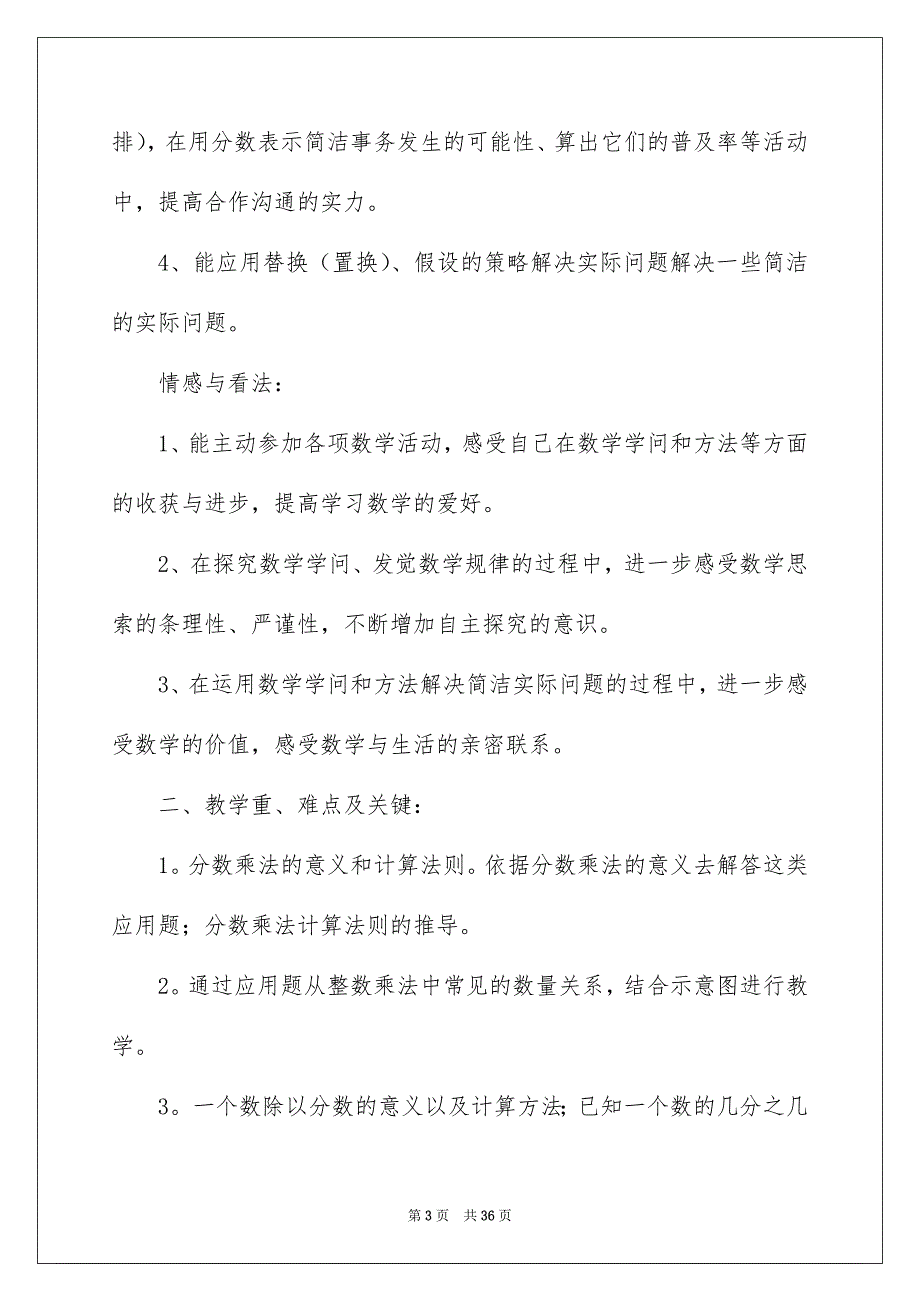 排)，在用分数表示简洁事务发生的可能性、算出它们的普及率等活动中，提高合作沟通的实力。

4、能应用替换（置换）、假设的策略解决实际问题解决一些简洁的实际问题。

情感与看法：

1、能主动参加各项数学活动，感受自己在数学学问和方法等方面的收获与进步，提高学习数学的爱好。

2、在探究数学学问、发觉数学规律的过程中，进一步感受数学思索的条理性、严谨性，不断增加自主探究的意识。

3、在运用数学学问和方法解决简洁实际问题的过程中，进一步感受数学的价值，感受数学与生活的亲密联系。

二、教学重、难点及关键：

1。分数乘法的意义和计算法则。依据分数乘法的意义去解答这类应用题；分数乘法计算法则的推导。

2。通过应用题从整数乘法中常见的数量关系，结合示意图进行教学。

3。一个数除以分数的意义以及计算方法;已知一个数的几分之几

第 3 页　共 36 页